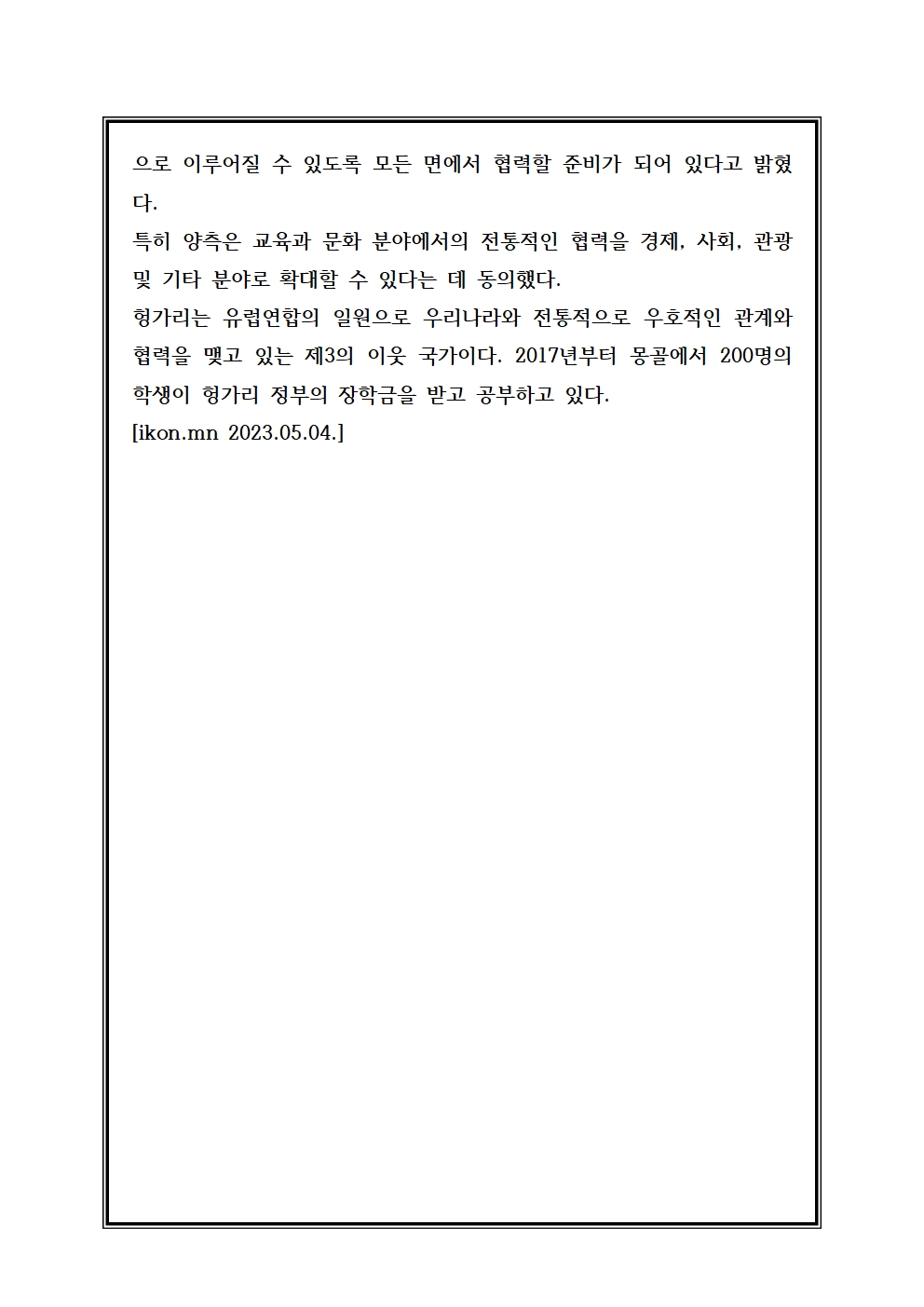 으로 이루어질 수 있도록 모든 면에서 협력할 준비가 되어 있다고 밝혔다.
특히 양측은 교육과 문화 분야에서의 전통적인 협력을 경제, 사회, 관광 및 기타 분야로 확대할 수 있다는 데 동의했다.
헝가리는 유럽연합의 일원으로 우리나라와 전통적으로 우호적인 관계와 협력을 맺고 있는 제3의 이웃 국가이다. 2017년부터 몽골에서 200명의 학생이 헝가리 정부의 장학금을 받고 공부하고 있다.
[ikon.mn 2023.05.04.]